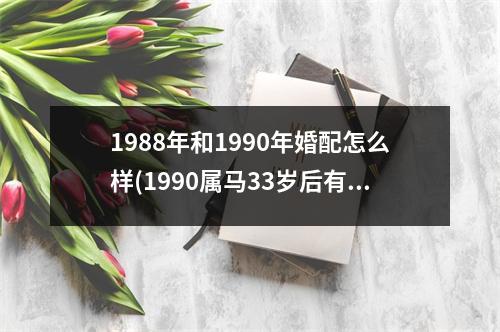 1988年和1990年婚配怎么样(1990属马33岁后有...